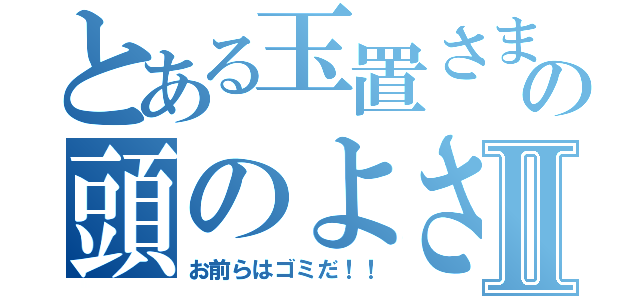 とある玉置さまの
頭のよさII
お前らはゴミだ！！